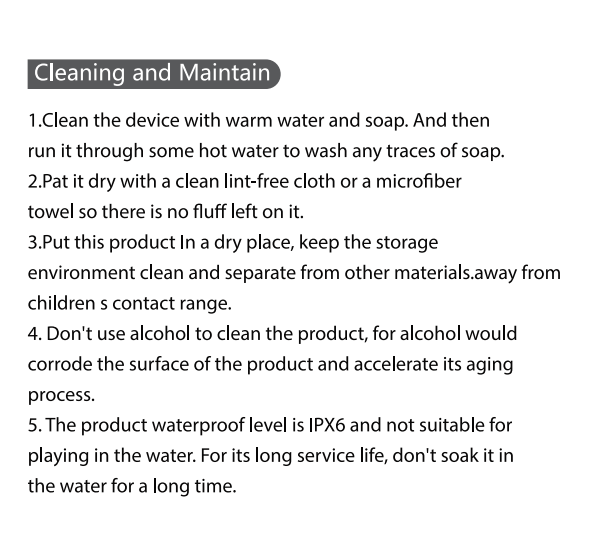 Cleaning and Maintain

1.Clean the device with warm water and soap. And then run it through some hot water to wash any traces of soap.
2.Pat it dry with a clean lint-free cloth or a microfiber towel so there is no fluff left on it.
3.Put this product In a dry place, keep the storage environment clean and separate from other materials.away from children s contact range.
4. Don't use alcohol to clean the product, for alcohol would corrode the surface of the product and accelerate its aging process.
5. The product waterproof level is IPX6 and not suitable for playing in the water. For its long service life, don't soak it in the water for a long time.